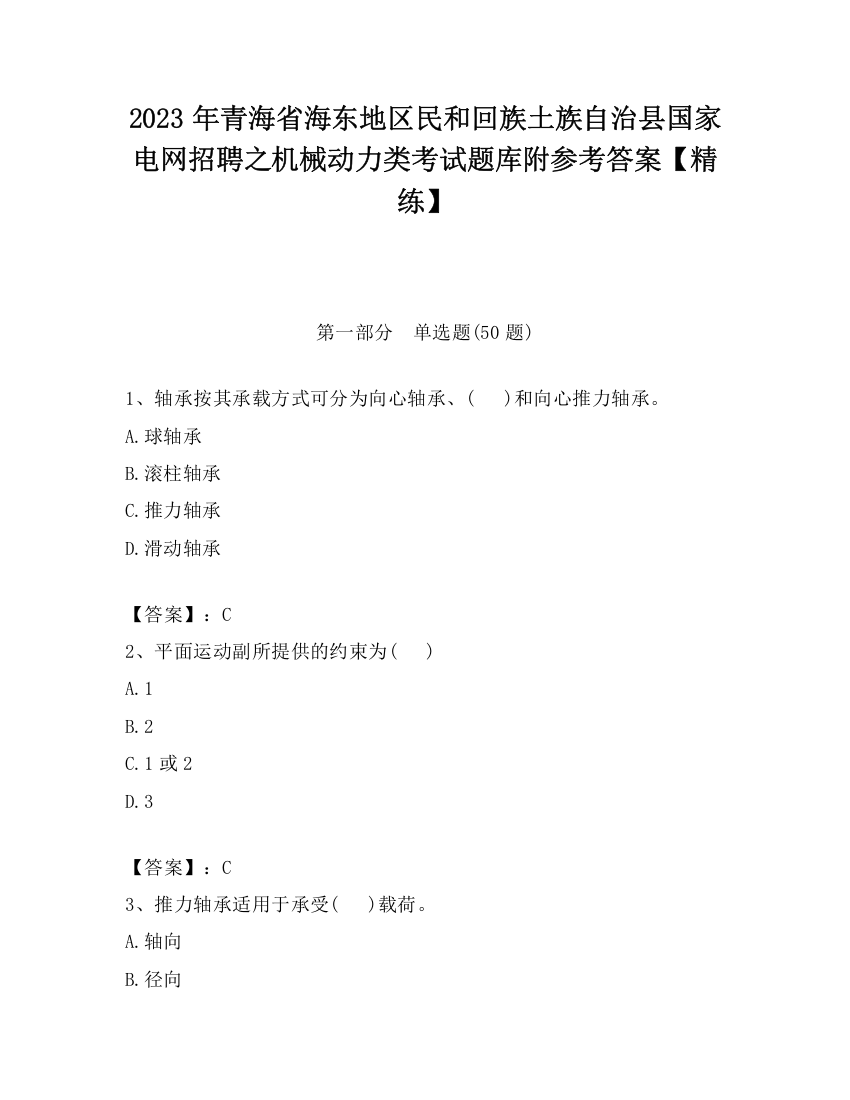 2023 年青海省海东地区民和回族土族自治县国家电网招聘之机械动力类考试题库附参考答案【精练】

第一部分　单选题(50 题)

1、轴承按其承载方式可分为向心轴承、(　　)和向心推力轴承。

A.球轴承

B.滚柱轴承

C.推力轴承

D.滑动轴承

【答案】：C

2、平面运动副所提供的约束为(　　)

A.1

B.2

C.1 或 2

D.3

【答案】：C

3、推力轴承适用于承受(　　)载荷。

A.轴向

B.径向